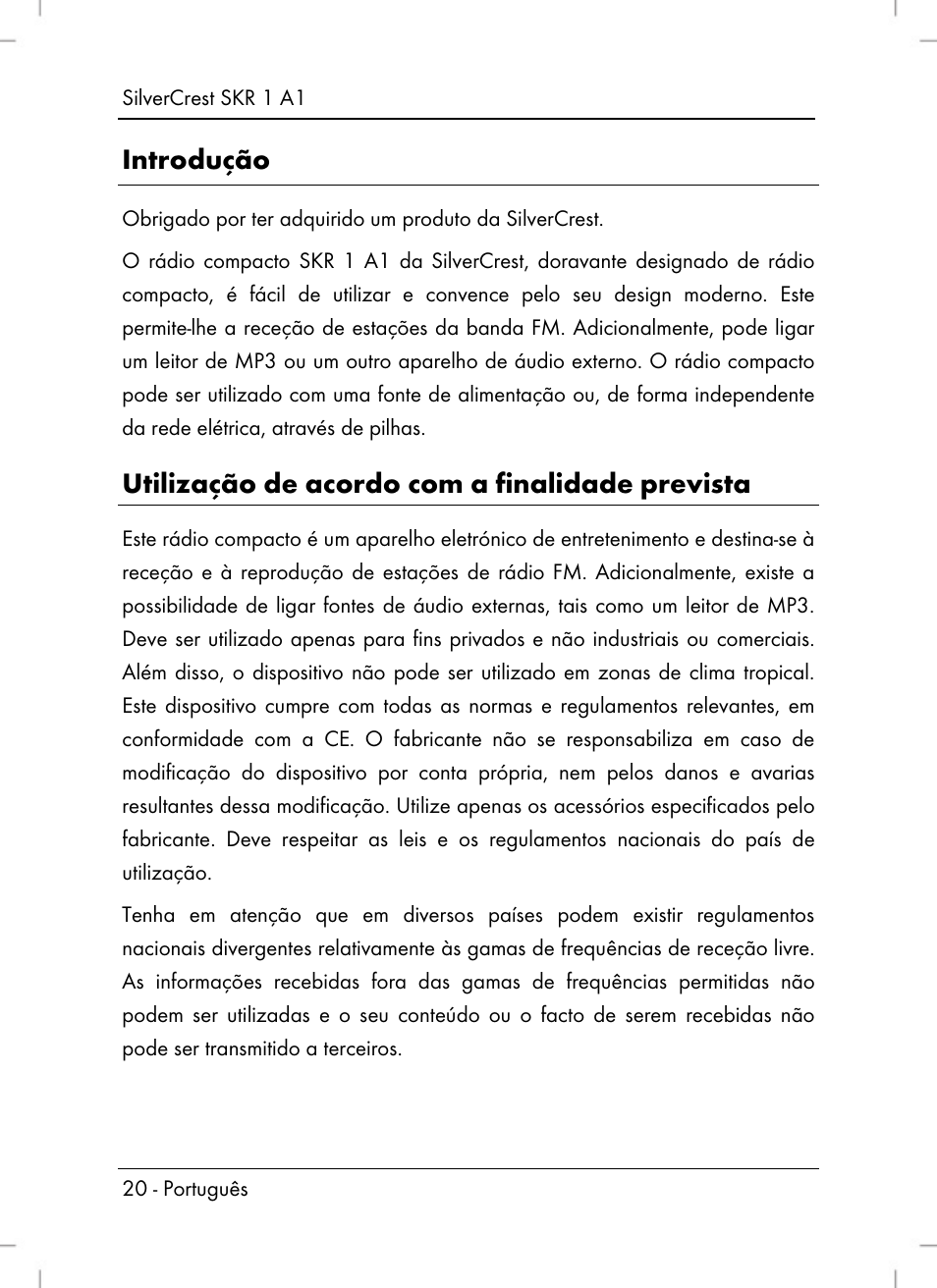 SilverCrest SKR 1 A1

Introdução

Obrigado por ter adquirido um produto da SilverCrest.

O rádio compacto SKR 1 A1 da SilverCrest, doravante designado de rádio compacto, é fácil de utilizar e convence pelo seu design moderno. Este permite-lhe a receção de estações da banda FM. Adicionalmente, pode ligar um leitor de MP3 ou um outro aparelho de áudio externo. O rádio compacto pode ser utilizado com uma fonte de alimentação ou, de forma independente da rede elétrica, através de pilhas.

Utilização de acordo com a finalidade prevista

Este rádio compacto é um aparelho eletrónico de entretenimento e destina-se à receção e à reprodução de estações de rádio FM. Adicionalmente, existe a possibilidade de ligar fontes de áudio externas, tais como um leitor de MP3. Deve ser utilizado apenas para fins privados e não industriais ou comerciais. Além disso, o dispositivo não pode ser utilizado em zonas de clima tropical. Este dispositivo cumpre com todas as normas e regulamentos relevantes, em conformidade com a CE. O fabricante não se responsabiliza em caso de modificação do dispositivo por conta própria, nem pelos danos e avarias resultantes dessa modificação. Utilize apenas os acessórios especificados pelo fabricante. Deve respeitar as leis e os regulamentos nacionais do país de utilização.

Tenha em atenção que em diversos países podem existir regulamentos nacionais divergentes relativamente às gamas de frequências de receção livre. As informações recebidas fora das gamas de frequências permitidas não podem ser utilizadas e o seu conteúdo ou o facto de serem recebidas não pode ser transmitido a terceiros.

20 - Português